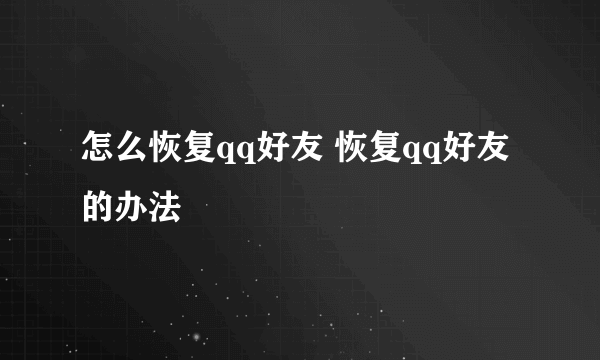 怎么恢复qq好友 恢复qq好友的办法